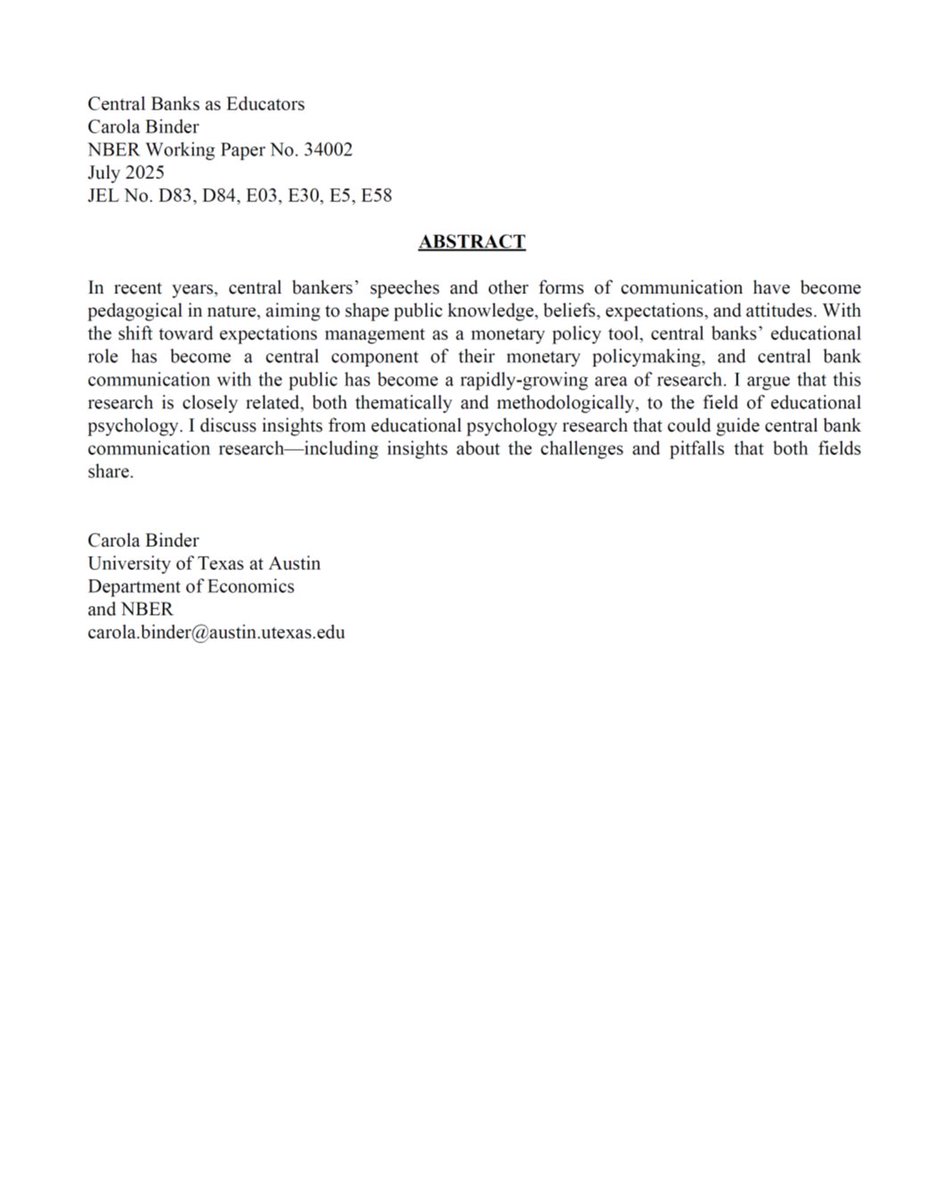 Central Banks as Educators
Carola Binder
NBER Working Paper No. 34002
July 2025
JEL No. D83, D84, E03, E30, E5, E58

ABSTRACT

In recent years, central bankers' speeches and other forms of communication have become pedagogical in nature, aiming to shape public knowledge, beliefs, expectations, and attitudes. With the shift toward expectations management as a monetary policy tool, central banks' educational role has become a central component of their monetary policymaking, and central bank communication with the public has become a rapidly-growing area of research. I argue that this research is closely related, both thematically and methodologically, to the field of educational psychology. I discuss insights from educational psychology research that could guide central bank communication research—including insights about the challenges and pitfalls that both fields share.

Carola Binder
University of Texas at Austin
Department of Economics
and NBER
carola.binder@austin.utexas.edu